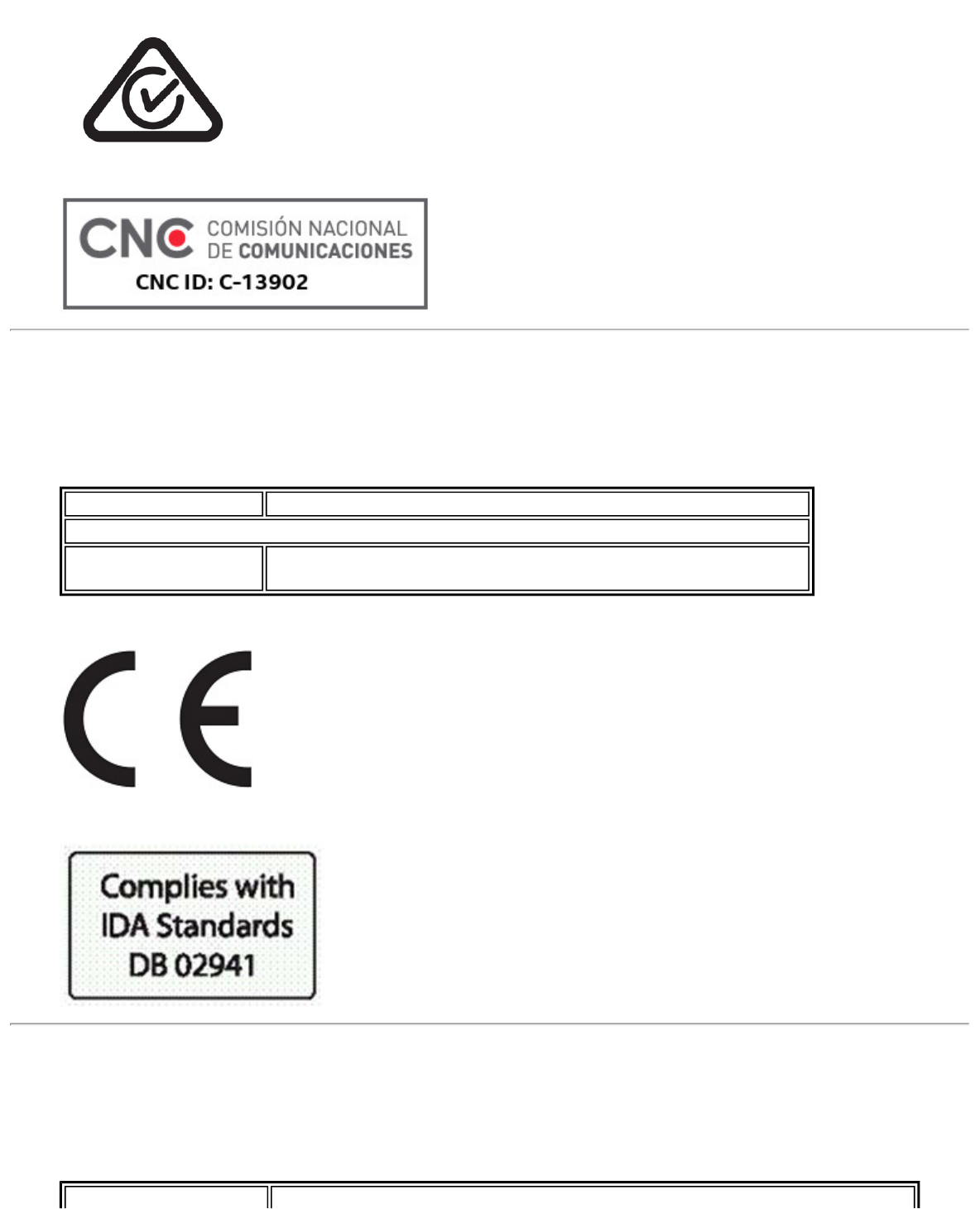 CNC COMISIÓN NACIONAL DE COMUNICACIONES
CNC ID: C-13902

CE

Complies with
IDA Standards
DB 02941